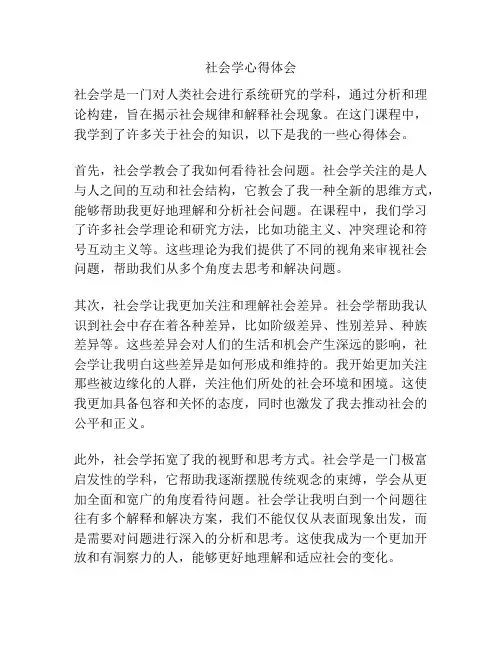 社会学心得体会

社会学是一门对人类社会进行系统研究的学科，通过分析和理论构建，旨在揭示社会规律和解释社会现象。在这门课程中，我学到了许多关于社会的知识，以下是我的一些心得体会。

首先，社会学教会了我如何看待社会问题。社会学关注的是人与人之间的互动和社会结构，它教会了我一种全新的思维方式，能够帮助我更好地理解和分析社会问题。在课程中，我们学习了许多社会学理论和研究方法，比如功能主义、冲突理论和符号互动主义等。这些理论为我们提供了不同的视角来审视社会问题，帮助我们从多个角度去思考和解决问题。

其次，社会学让我更加关注和理解社会差异。社会学帮助我认识到社会中存在着各种差异，比如阶级差异、性别差异、种族差异等。这些差异会对人们的生活和机会产生深远的影响，社会学让我明白这些差异是如何形成和维持的。我开始更加关注那些被边缘化的人群，关注他们所处的社会环境和困境。这使我更加具备包容和关怀的态度，同时也激发了我去推动社会的公平和正义。

此外，社会学拓宽了我的视野和思考方式。社会学是一门极富启发性的学科，它帮助我逐渐摆脱传统观念的束缚，学会从更加全面和宽广的角度看待问题。社会学让我明白到一个问题往往有多个解释和解决方案，我们不能仅仅从表面现象出发，而是需要对问题进行深入的分析和思考。这使我成为一个更加开放和有洞察力的人，能够更好地理解和适应社会的变化。